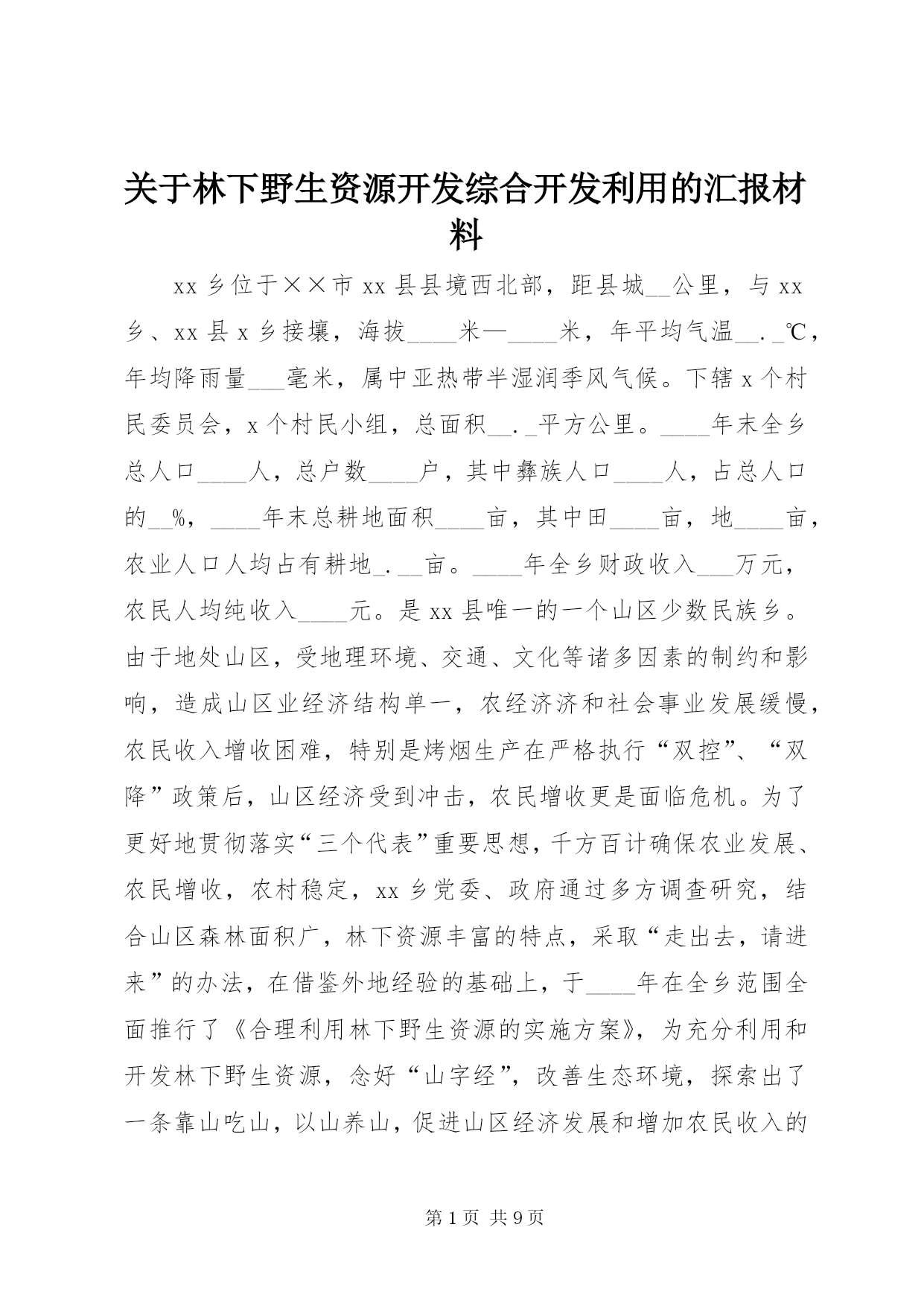 关于林下野生资源开发综合开发利用的汇报材料

xx乡位于××市xx县县境西北部，距县城____公里，与xx乡、xx县x乡接壤，海拔____米—____米，年平均气温____.____℃，年均降雨量____毫米，属中亚热带半湿润季风气候。下辖x个村民委员会，x个村民小组，总面积____.____平方公里。____年末全乡总人口____人，总户数____户，其中彝族人口____人，占总人口的____%，____年末总耕地面积____亩，其中田____亩，地____亩，农业人口人均占有耕地____.____亩。____年全乡财政收入____万元，农民人均纯收入____元。是xx县唯一的一个山区少数民族乡。由于地处山区，受地理环境、交通、文化等诸多因素的制约和影响，造成山区业经济结构单一，农经济济和社会事业发展缓慢，农民收入增收困难，特别是烤烟生产在严格执行“双控”、“双降”政策后，山区经济受到冲击，农民增收更是面临危机。为了更好地贯彻落实“三个代表”重要思想，千方百计确保农业发展、农民增收，农村稳定，xx乡党委、政府通过多方调查研究，结合山区森林面积广，林下资源丰富的特点，采取“走出去，请进来”的办法，在借鉴外地经验的基础上，于____年在全乡范围全面推行了《合理利用林下野生资源的实施方案》，为充分利用和开发林下野生资源，念好“山字经”，改善生态环境，探索出了一条靠山吃山，以山养山，促进山区经济发展和增加农民收入的

第1页 共9页